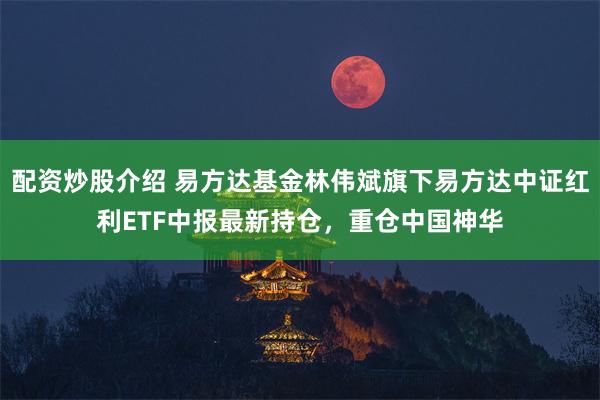 配资炒股介绍 易方达基金林伟斌旗下易方达中证红利ETF中报最新持仓，重仓中国神华